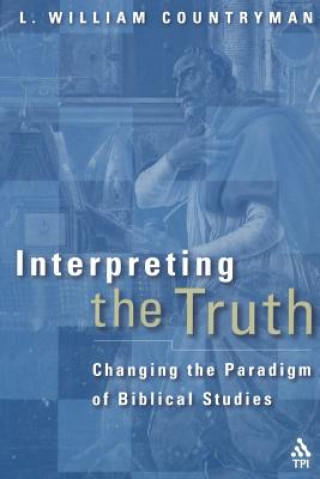 L. WILLIAM COUNTRYMAN

Interpreting the Truth

Changing the Paradigm of Biblical Studies

TPI